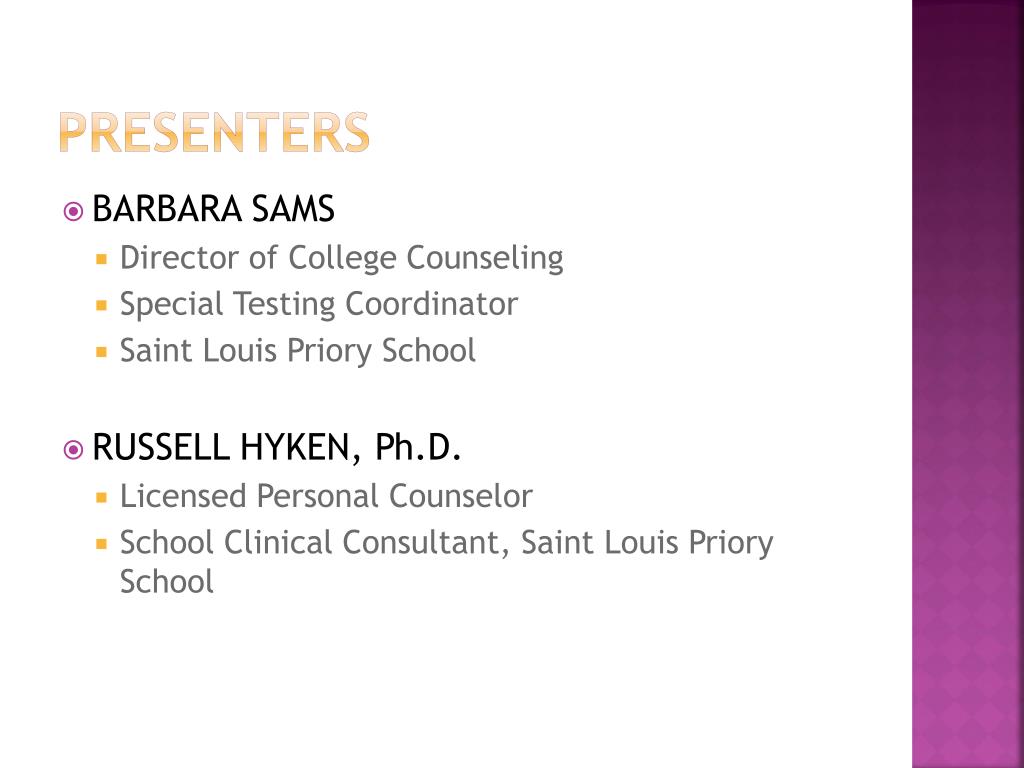 PRESENTERS

BARBARA SAMS

Director of College Counseling

Special Testing Coordinator

Saint Louis Priory School

RUSSELL HYKEN, Ph.D.

Licensed Personal Counselor

School Clinical Consultant, Saint Louis Priory School